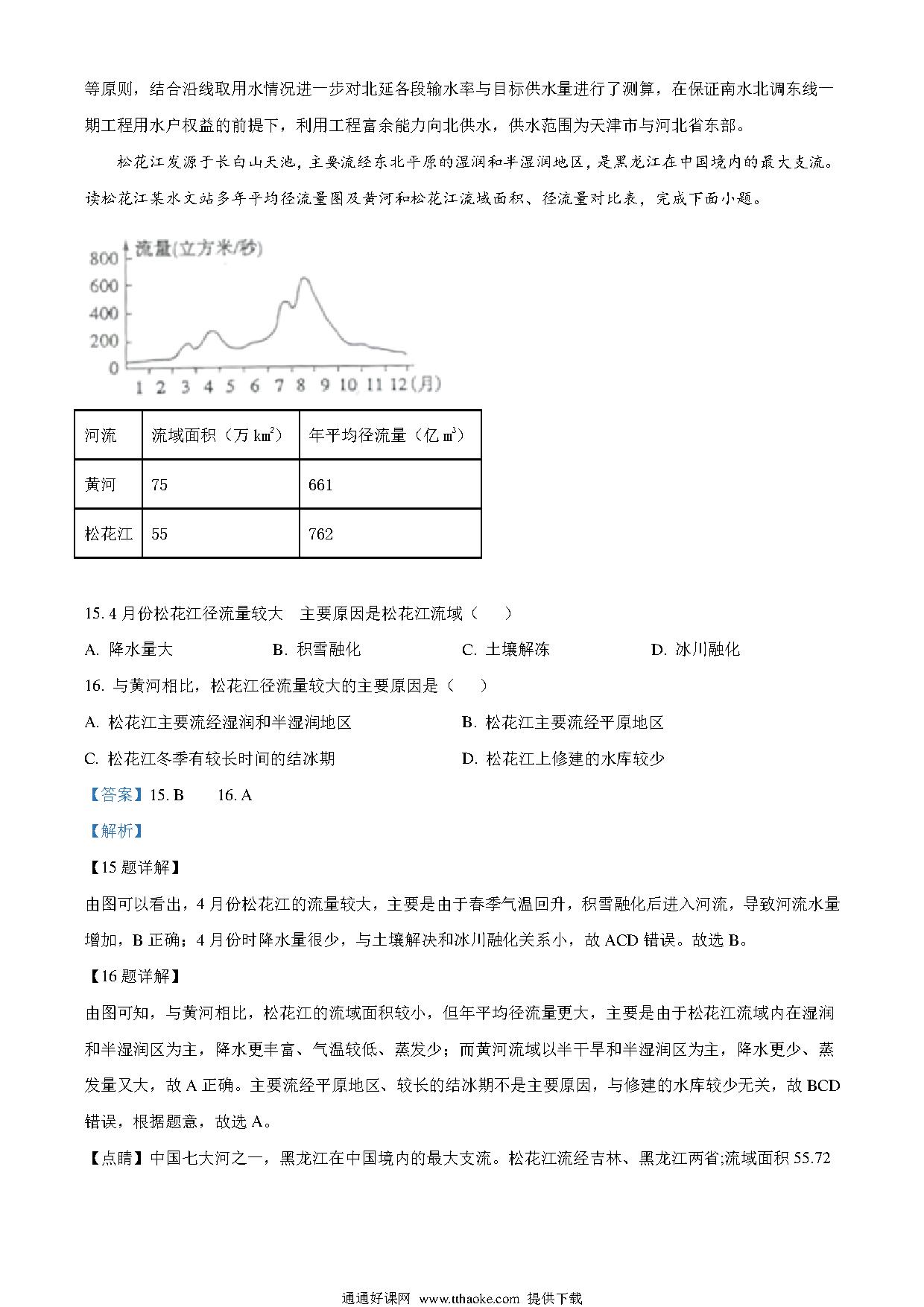 等原则，结合沿线取用水情况进一步对北延各段输水率与目标供水量进行了测算，在保证南水北调东线一期工程用水户权益的前提下，利用工程富余能力向北供水，供水范围为天津市与河北省东部。

松花江发源于长白山天池，主要流经东北平原的湿润和半湿润地区，是黑龙江在中国境内的最大支流。读松花江某水文站多年平均径流量图及黄河和松花江流域面积、径流量对比表，完成下面小题。

流量(立方米/秒)
800
600
400
200
0
1 2 3 4 5 6 7 8 9 10 11 12(月)

| 河流 | 流域面积（万 $km^2$） | 年平均径流量（亿 $m^3$） |
|---|---|---|
| 黄河 | 75 | 661 |
| 松花江 | 55 | 762 |

15. 4 月份松花江径流量较大　主要原因是松花江流域（　　）

A. 降水量大　　B. 积雪融化　　C. 土壤解冻　　D. 冰川融化

16. 与黄河相比，松花江径流量较大的主要原因是（　　）

A. 松花江主要流经湿润和半湿润地区　　B. 松花江主要流经平原地区

C. 松花江冬季有较长时间的结冰期　　D. 松花江上修建的水库较少

【答案】15. B　　16. A

【解析】

【15 题详解】

由图可以看出，4 月份松花江的流量较大，主要是由于春季气温回升，积雪融化后进入河流，导致河流水量增加，B 正确；4 月份时降水量很少，与土壤解决和冰川融化关系小，故 ACD 错误。故选 B。

【16 题详解】

由图可知，与黄河相比，松花江的流域面积较小，但年平均径流量更大，主要是由于松花江流域内在湿润和半湿润区为主，降水更丰富、气温较低、蒸发少；而黄河流域以半干旱和半湿润区为主，降水更少、蒸发量又大，故 A 正确。主要流经平原地区、较长的结冰期不是主要原因，与修建的水库较少无关，故 BCD 错误，根据题意，故选 A。

【点睛】中国七大河之一，黑龙江在中国境内的最大支流。松花江流经吉林、黑龙江两省;流域面积 55.72

通通好课网 www.tthaoke.com 提供下载